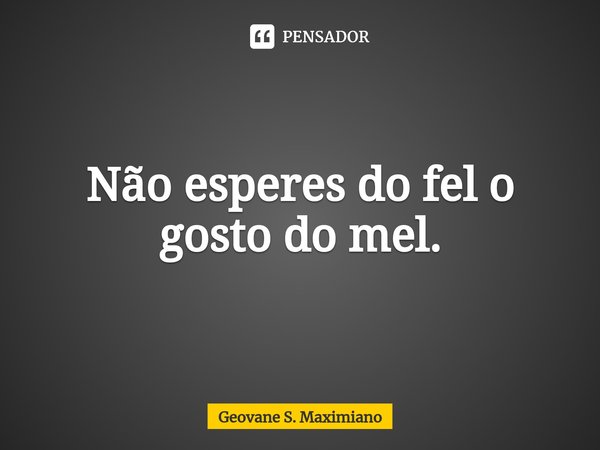 PENSADOR

Não esperes do fel o gosto do mel.

Geovane S. Maximiano